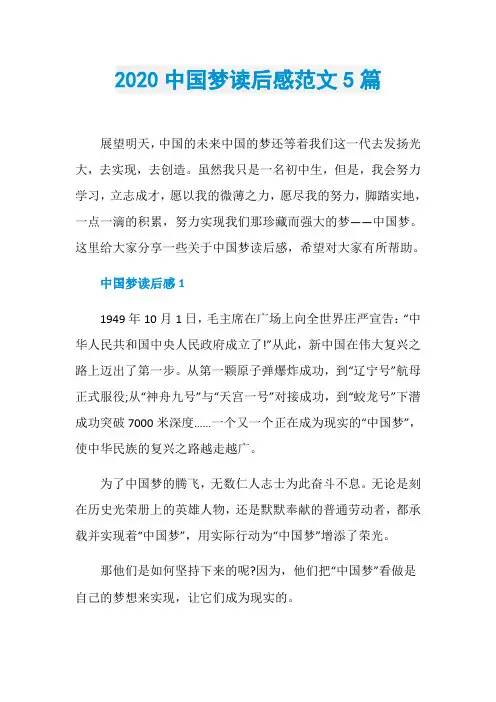 2020 中国梦读后感范文 5 篇

展望明天，中国的未来中国的梦还等着我们这一代去发扬光大，去实现，去创造。虽然我只是一名初中生，但是，我会努力学习，立志成才，愿以我的微薄之力，愿尽我的努力，脚踏实地，一点一滴的积累，努力实现我们那珍藏而强大的梦——中国梦。这里给大家分享一些关于中国梦读后感，希望对大家有所帮助。

中国梦读后感 1

1949 年 10 月 1 日，毛主席在广场上向全世界庄严宣告：“中华人民共和国中央人民政府成立了!”从此，新中国在伟大复兴之路上迈出了第一步。从第一颗原子弹爆炸成功，到“辽宁号”航母正式服役;从“神舟九号”与“天宫一号”对接成功，到“蛟龙号”下潜成功突破 7000 米深度……一个又一个正在成为现实的“中国梦”，使中华民族的复兴之路越走越广。

为了中国梦的腾飞，无数仁人志士为此奋斗不息。无论是刻在历史光荣册上的英雄人物，还是默默奉献的普通劳动者，都承载并实现着“中国梦”，用实际行动为“中国梦”增添了荣光。

那他们是如何坚持下来的呢?因为，他们把“中国梦”看做是自己的梦想来实现，让它们成为现实的。